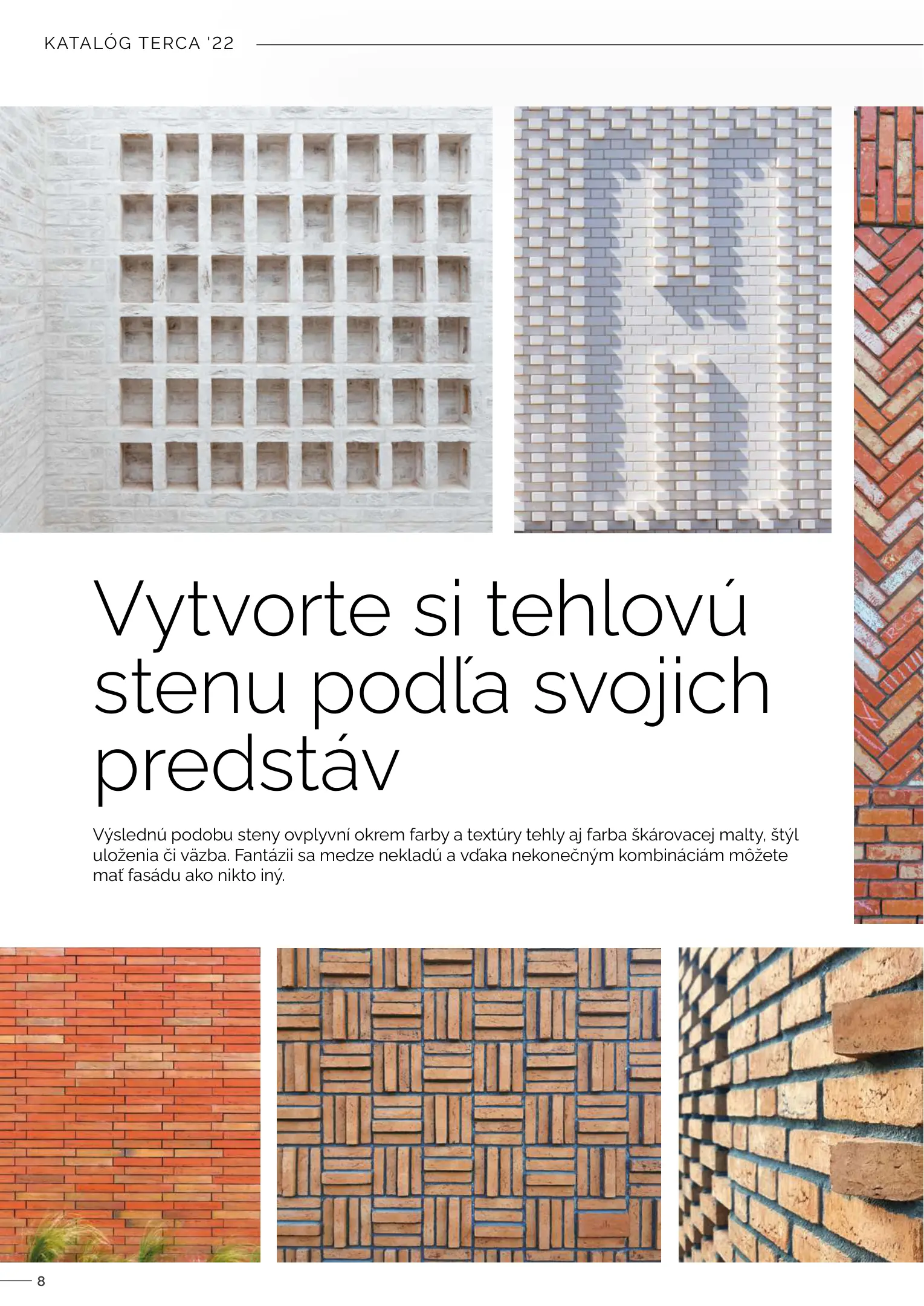 KATALÓG TERCA '22

Vytvorte si tehlovú stenu podľa svojich predstáv

Výslednú podobu steny ovplyvní okrem farby a textúry tehly aj farba škárovacej malty, štýl uloženia či väzba. Fantázii sa medze nekladú a vďaka nekonečným kombináciám môžete mať fasádu ako nikto iný.

8